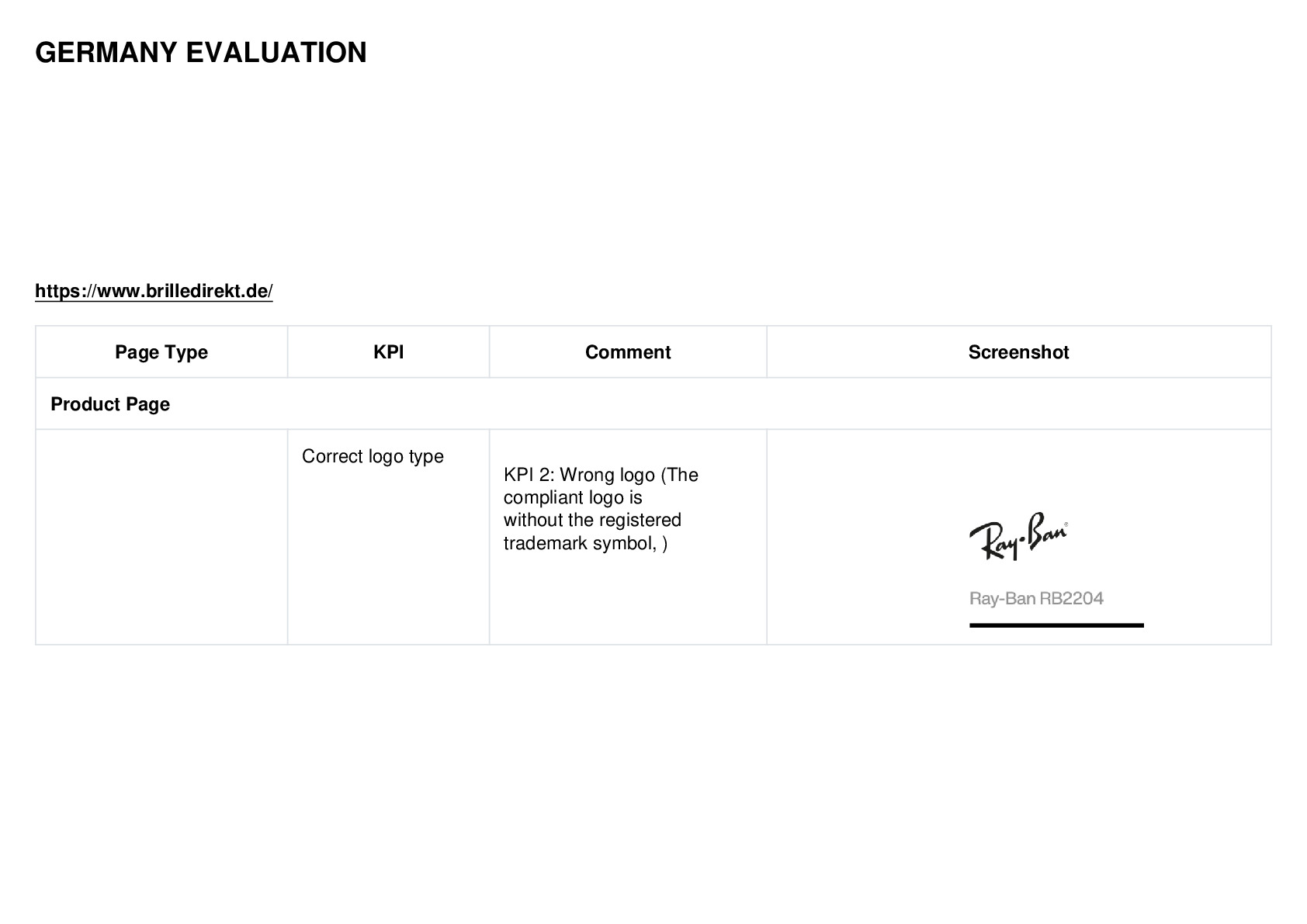 GERMANY EVALUATION

https://www.brilledirekt.de/

| Page Type | KPI | Comment | Screenshot |
|---|---|---|---|
| Product Page | | | |
| | Correct logo type | KPI 2: Wrong logo (The compliant logo is without the registered trademark symbol, ) | Ray-Ban® Ray-Ban RB2204 |